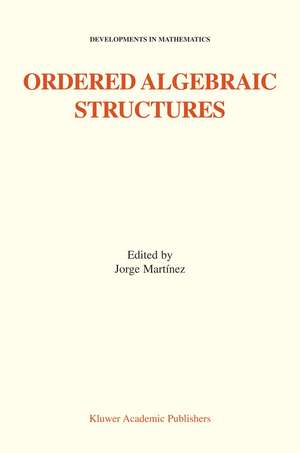 DEVELOPMENTS IN MATHEMATICS

ORDERED ALGEBRAIC STRUCTURES

Edited by
Jorge Martínez

Kluwer Academic Publishers